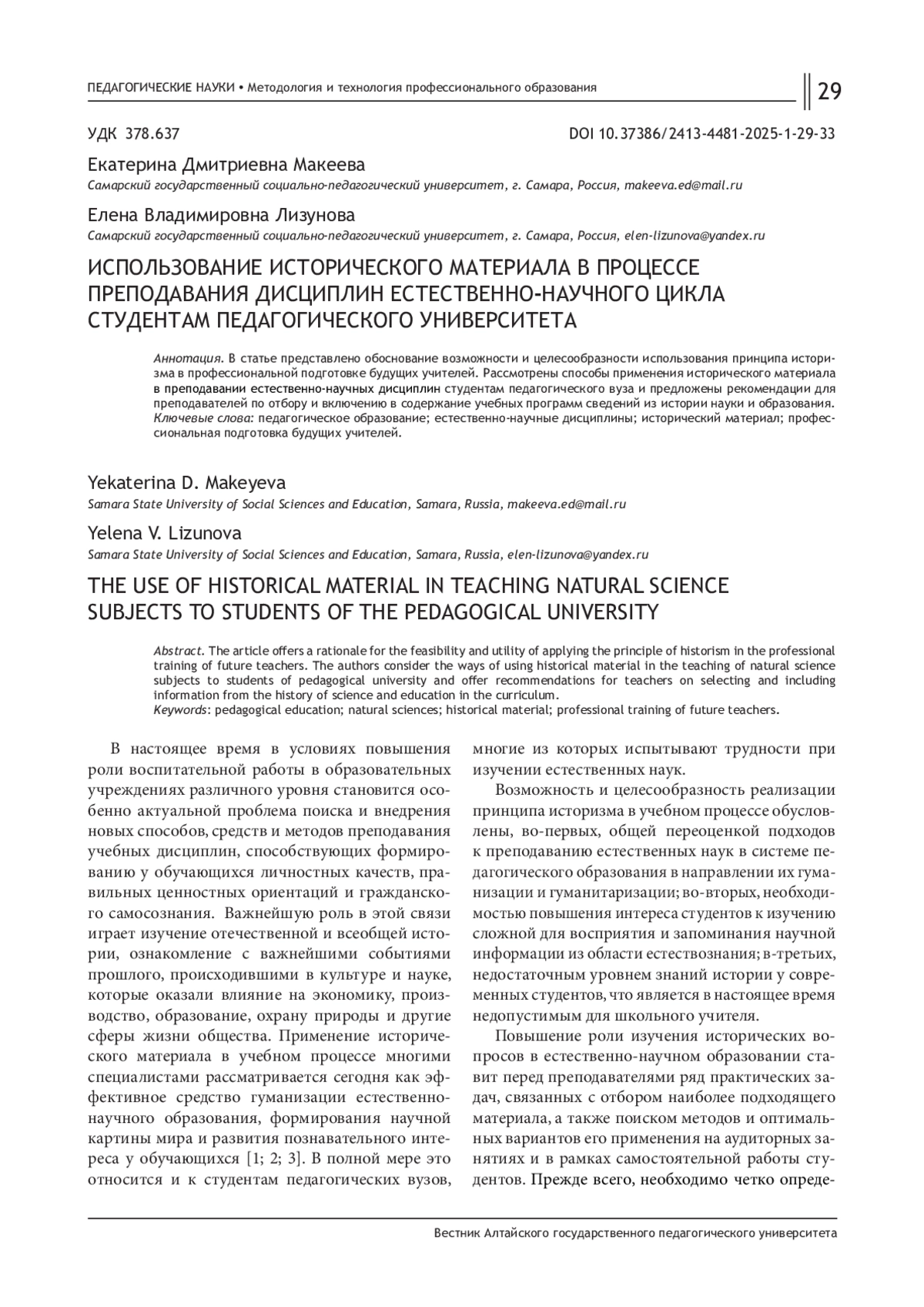 ПЕДАГОГИЧЕСКИЕ НАУКИ • Методология и технология профессионального образования

29

УДК 378.637

DOI 10.37386/2413-4481-2025-1-29-33

Екатерина Дмитриевна Макеева
Самарский государственный социально-педагогический университет, г. Самара, Россия, makeeva.ed@mail.ru

Елена Владимировна Лизунова
Самарский государственный социально-педагогический университет, г. Самара, Россия, elen-lizunova@yandex.ru

ИСПОЛЬЗОВАНИЕ ИСТОРИЧЕСКОГО МАТЕРИАЛА В ПРОЦЕССЕ ПРЕПОДАВАНИЯ ДИСЦИПЛИН ЕСТЕСТВЕННО-НАУЧНОГО ЦИКЛА СТУДЕНТАМ ПЕДАГОГИЧЕСКОГО УНИВЕРСИТЕТА

Аннотация. В статье представлено обоснование возможности и целесообразности использования принципа историзма в профессиональной подготовке будущих учителей. Рассмотрены способы применения исторического материала в преподавании естественно-научных дисциплин студентам педагогического вуза и предложены рекомендации для преподавателей по отбору и включению в содержание учебных программ сведений из истории науки и образования.
Ключевые слова: педагогическое образование; естественно-научные дисциплины; исторический материал; профессиональная подготовка будущих учителей.

Yekaterina D. Makeyeva
Samara State University of Social Sciences and Education, Samara, Russia, makeeva.ed@mail.ru

Yelena V. Lizunova
Samara State University of Social Sciences and Education, Samara, Russia, elen-lizunova@yandex.ru

THE USE OF HISTORICAL MATERIAL IN TEACHING NATURAL SCIENCE SUBJECTS TO STUDENTS OF THE PEDAGOGICAL UNIVERSITY

Abstract. The article offers a rationale for the feasibility and utility of applying the principle of historism in the professional training of future teachers. The authors consider the ways of using historical material in the teaching of natural science subjects to students of pedagogical university and offer recommendations for teachers on selecting and including information from the history of science and education in the curriculum.
Keywords: pedagogical education; natural sciences; historical material; professional training of future teachers.

В настоящее время в условиях повышения роли воспитательной работы в образовательных учреждениях различного уровня становится особенно актуальной проблема поиска и внедрения новых способов, средств и методов преподавания учебных дисциплин, способствующих формированию у обучающихся личностных качеств, правильных ценностных ориентаций и гражданского самосознания. Важнейшую роль в этой связи играет изучение отечественной и всеобщей истории, ознакомление с важнейшими событиями прошлого, происходившими в культуре и науке, которые оказали влияние на экономику, производство, образование, охрану природы и другие сферы жизни общества. Применение исторического материала в учебном процессе многими специалистами рассматривается сегодня как эффективное средство гуманизации естественно-научного образования, формирования научной картины мира и развития познавательного интереса у обучающихся [1; 2; 3]. В полной мере это относится и к студентам педагогических вузов, многие из которых испытывают трудности при изучении естественных наук.

Возможность и целесообразность реализации принципа историзма в учебном процессе обусловлены, во-первых, общей переоценкой подходов к преподаванию естественных наук в системе педагогического образования в направлении их гуманизации и гуманитаризации; во-вторых, необходимостью повышения интереса студентов к изучению сложной для восприятия и запоминания научной информации из области естествознания; в-третьих, недостаточным уровнем знаний истории у современных студентов, что является в настоящее время недопустимым для школьного учителя.

Повышение роли изучения исторических вопросов в естественно-научном образовании ставит перед преподавателями ряд практических задач, связанных с отбором наиболее подходящего материала, а также поиском методов и оптимальных вариантов его применения на аудиторных занятиях и в рамках самостоятельной работы студентов. Прежде всего, необходимо четко опреде-

Вестник Алтайского государственного педагогического университета